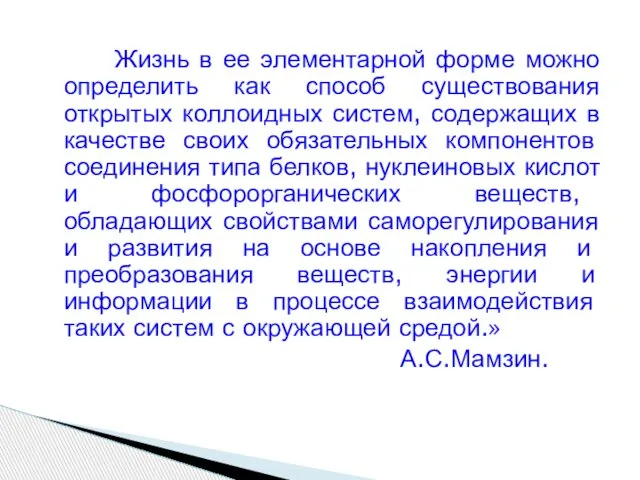 Жизнь в ее элементарной форме можно определить как способ существования открытых коллоидных систем, содержащих в качестве своих обязательных компонентов соединения типа белков, нуклеиновых кислот и фосфорорганических веществ, обладающих свойствами саморегулирования и развития на основе накопления и преобразования веществ, энергии и информации в процессе взаимодействия таких систем с окружающей средой.»

А.С.Мамзин.